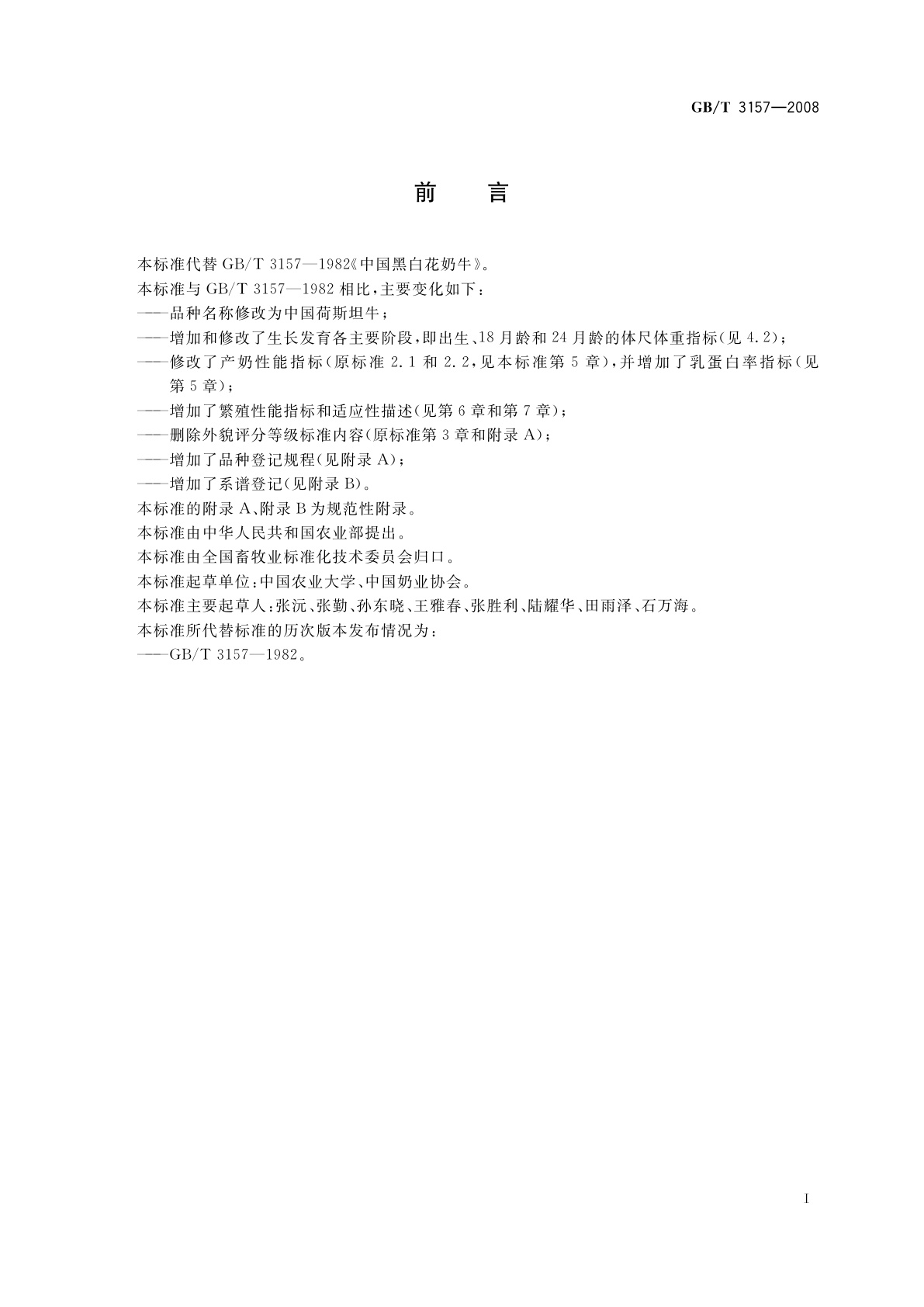 GB/T 3157—2008

前　言

本标准代替 GB/T 3157—1982《中国黑白花奶牛》。

本标准与 GB/T 3157—1982 相比，主要变化如下：

——品种名称修改为中国荷斯坦牛；

——增加和修改了生长发育各主要阶段，即出生、18 月龄和 24 月龄的体尺体重指标(见 4.2)；

——修改了产奶性能指标(原标准 2.1 和 2.2，见本标准第 5 章)，并增加了乳蛋白率指标(见第 5 章)；

——增加了繁殖性能指标和适应性描述(见第 6 章和第 7 章)；

——删除外貌评分等级标准内容(原标准第 3 章和附录 A)；

——增加了品种登记规程(见附录 A)；

——增加了系谱登记(见附录 B)。

本标准的附录 A、附录 B 为规范性附录。

本标准由中华人民共和国农业部提出。

本标准由全国畜牧业标准化技术委员会归口。

本标准起草单位：中国农业大学、中国奶业协会。

本标准主要起草人：张沅、张勤、孙东晓、王雅春、张胜利、陆耀华、田雨泽、石万海。

本标准所代替标准的历次版本发布情况为：

——GB/T 3157—1982。

I